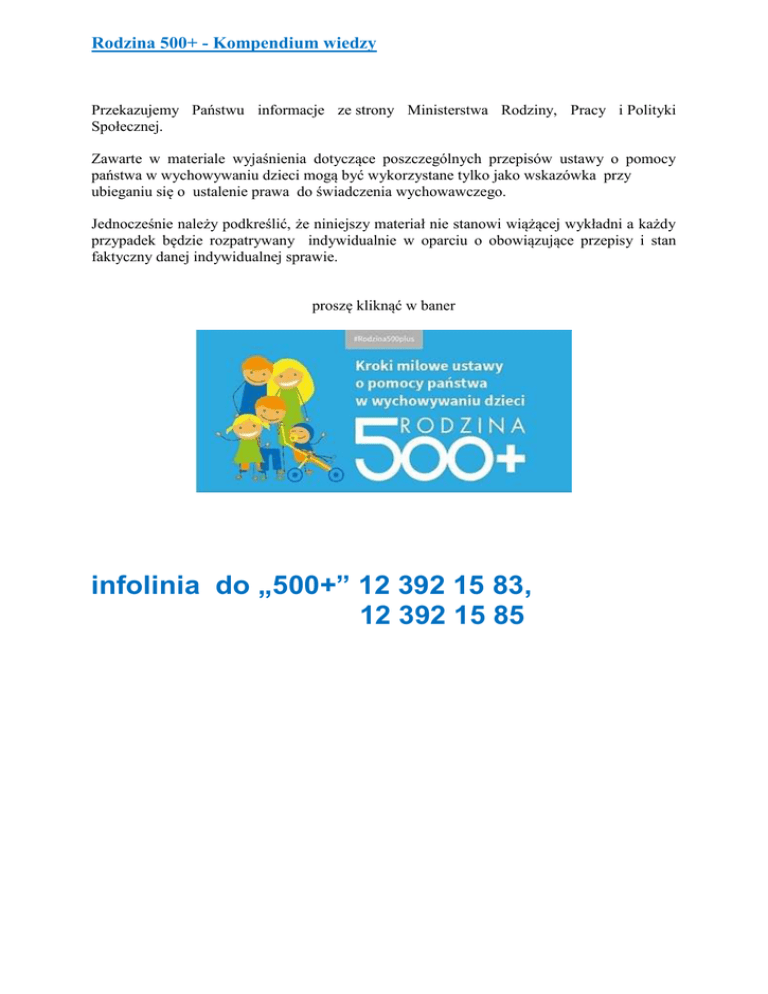 Rodzina 500+ - Kompendium wiedzy

Przekazujemy Państwu informacje ze strony Ministerstwa Rodziny, Pracy i Polityki Społecznej.

Zawarte w materiale wyjaśnienia dotyczące poszczególnych przepisów ustawy o pomocy państwa w wychowywaniu dzieci mogą być wykorzystane tylko jako wskazówka przy ubieganiu się o ustalenie prawa do świadczenia wychowawczego.

Jednocześnie należy podkreślić, że niniejszy materiał nie stanowi wiążącej wykładni a każdy przypadek będzie rozpatrywany indywidualnie w oparciu o obowiązujące przepisy i stan faktyczny danej indywidualnej sprawie.

proszę kliknąć w baner

#Rodzina500plus

Kroki milowe ustawy o pomocy państwa w wychowywaniu dzieci

RODZINA 500+

infolinia do „500+” 12 392 15 83, 12 392 15 85